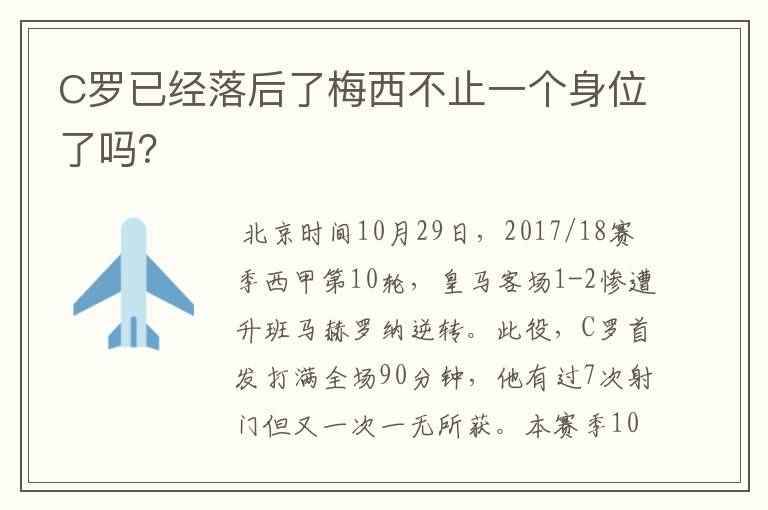 C罗已经落后了梅西不止一个身位了吗?

北京时间10月29日，2017/18赛季西甲第10轮，皇马客场1-2惨遭升班马赫罗纳逆转。此役，C罗首发打满全场90分钟，他有过7次射门但又一次一无所获。本赛季10